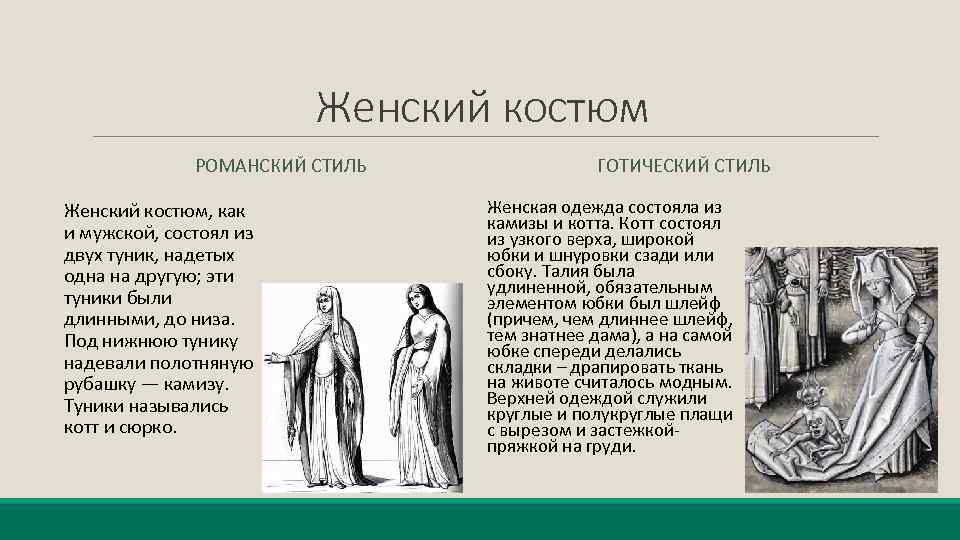 Женский костюм

РОМАНСКИЙ СТИЛЬ

Женский костюм, как и мужской, состоял из двух туник, надетых одна на другую; эти туники были длинными, до низа. Под нижнюю тунику надевали полотняную рубашку — камизу. Туники назывались котт и сюрко.

ГОТИЧЕСКИЙ СТИЛЬ

Женская одежда состояла из камизы и котта. Котт состоял из узкого верха, широкой юбки и шнуровки сзади или сбоку. Талия была удлиненной, обязательным элементом юбки был шлейф (причем, чем длиннее шлейф, тем знатнее дама), а на самой юбке спереди делались складки – драпировать ткань на животе считалось модным. Верхней одеждой служили круглые и полукруглые плащи с вырезом и застежкой-пряжкой на груди.